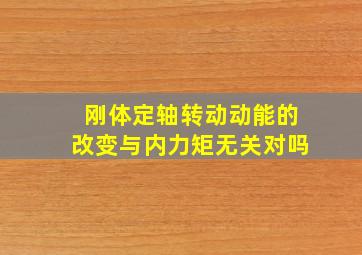 刚体定轴转动动能的改变与内力矩无关对吗